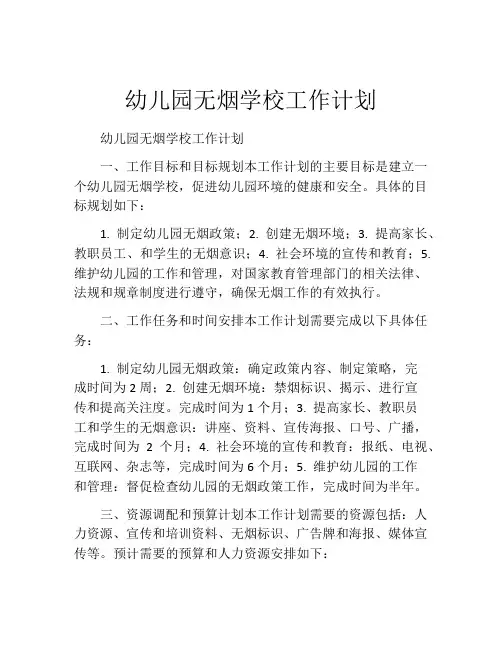 幼儿园无烟学校工作计划

幼儿园无烟学校工作计划

一、工作目标和目标规划本工作计划的主要目标是建立一个幼儿园无烟学校，促进幼儿园环境的健康和安全。具体的目标规划如下：

1. 制定幼儿园无烟政策；2. 创建无烟环境；3. 提高家长、教职员工、和学生的无烟意识；4. 社会环境的宣传和教育；5. 维护幼儿园的工作和管理，对国家教育管理部门的相关法律、法规和规章制度进行遵守，确保无烟工作的有效执行。

二、工作任务和时间安排本工作计划需要完成以下具体任务：

1. 制定幼儿园无烟政策：确定政策内容、制定策略，完成时间为 2 周；2. 创建无烟环境：禁烟标识、揭示、进行宣传和提高关注度。完成时间为 1 个月；3. 提高家长、教职员工和学生的无烟意识：讲座、资料、宣传海报、口号、广播，完成时间为 2 个月；4. 社会环境的宣传和教育：报纸、电视、互联网、杂志等，完成时间为 6 个月；5. 维护幼儿园的工作和管理：督促检查幼儿园的无烟政策工作，完成时间为半年。

三、资源调配和预算计划本工作计划需要的资源包括：人力资源、宣传和培训资料、无烟标识、广告牌和海报、媒体宣传等。预计需要的预算和人力资源安排如下：